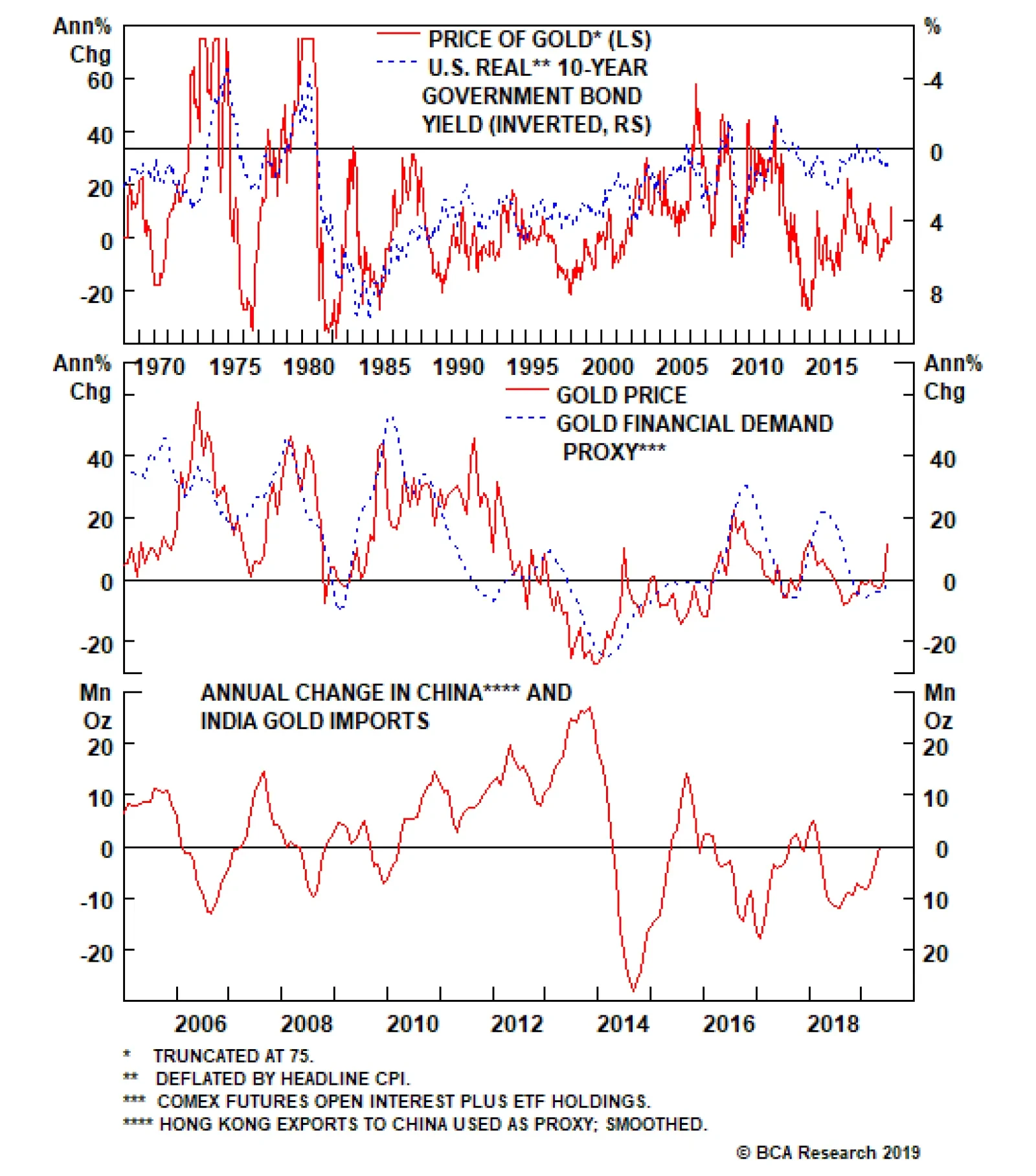 Ann% Chg

%

PRICE OF GOLD* (LS)
U.S. REAL** 10-YEAR GOVERNMENT BOND YIELD (INVERTED, RS)

60
40
20
0
-20

-4
0
4
8

1970 1975 1980 1985 1990 1995 2000 2005 2010 2015

Ann% Chg

Ann% Chg

GOLD PRICE
GOLD FINANCIAL DEMAND PROXY***

40
20
0
-20

40
20
0
-20

Mn Oz

Mn Oz

ANNUAL CHANGE IN CHINA**** AND INDIA GOLD IMPORTS

20
10
0
-10
-20

20
10
0
10
20

2006 2008 2010 2012 2014 2016 2018

* TRUNCATED AT 75.
** DEFLATED BY HEADLINE CPI.
*** COMEX FUTURES OPEN INTEREST PLUS ETF HOLDINGS.
**** HONG KONG EXPORTS TO CHINA USED AS PROXY; SMOOTHED.

© BCA Research 2019